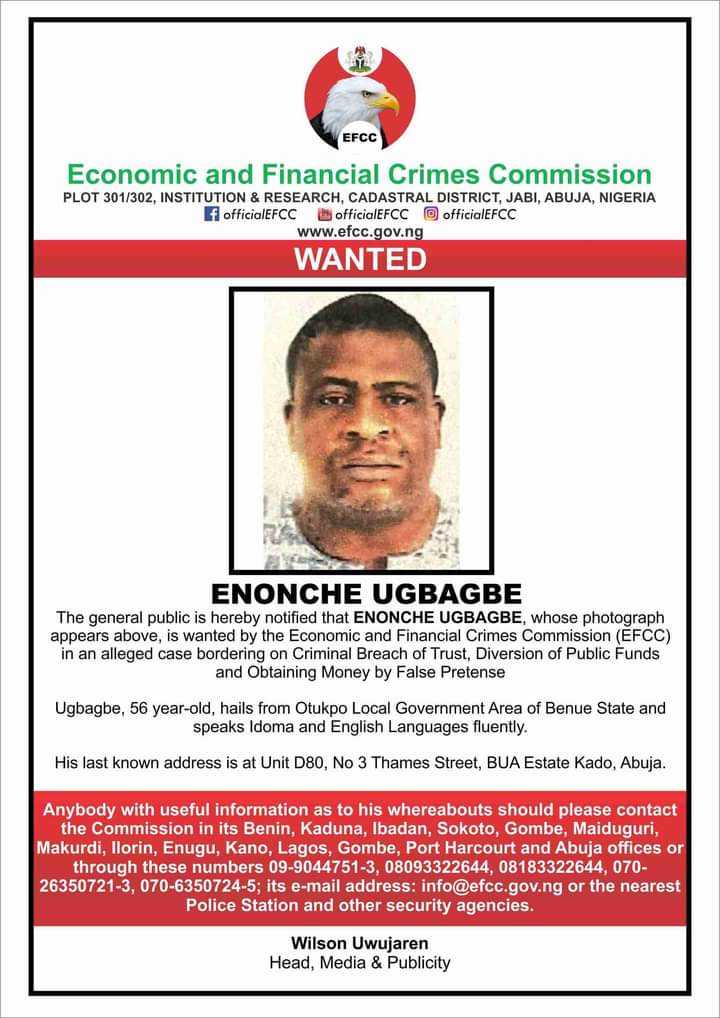 EFCC

Economic and Financial Crimes Commission

PLOT 301/302, INSTITUTION & RESEARCH, CADASTRAL DISTRICT, JABI, ABUJA, NIGERIA

officialEFCC officialEFCC officialEFCC

www.efcc.gov.ng

WANTED

ENONCHE UGBAGBE

The general public is hereby notified that ENONCHE UGBAGBE, whose photograph appears above, is wanted by the Economic and Financial Crimes Commission (EFCC) in an alleged case bordering on Criminal Breach of Trust, Diversion of Public Funds and Obtaining Money by False Pretense

Ugbagbe, 56 year-old, hails from Otukpo Local Government Area of Benue State and speaks Idoma and English Languages fluently.

His last known address is at Unit D80, No 3 Thames Street, BUA Estate Kado, Abuja.

Anybody with useful information as to his whereabouts should please contact the Commission in its Benin, Kaduna, Ibadan, Sokoto, Gombe, Maiduguri, Makurdi, Ilorin, Enugu, Kano, Lagos, Gombe, Port Harcourt and Abuja offices or through these numbers 09-9044751-3, 08093322644, 08183322644, 070-26350721-3, 070-6350724-5; its e-mail address: info@efcc.gov.ng or the nearest Police Station and other security agencies.

Wilson Uwujaren
Head, Media & Publicity